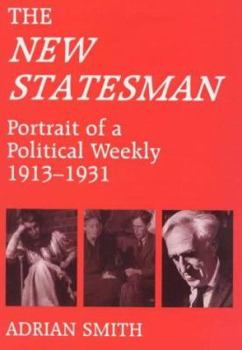 THE
NEW
STATESMAN
Portrait of a Political Weekly 1913–1931

ADRIAN SMITH